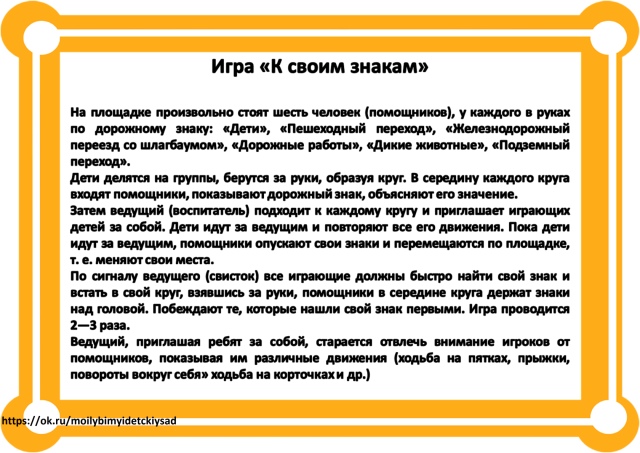 Игра «К своим знакам»

На площадке произвольно стоят шесть человек (помощников), у каждого в руках по дорожному знаку: «Дети», «Пешеходный переход», «Железнодорожный переезд со шлагбаумом», «Дорожные работы», «Дикие животные», «Подземный переход».
Дети делятся на группы, берутся за руки, образуя круг. В середину каждого круга входят помощники, показывают дорожный знак, объясняют его значение.
Затем ведущий (воспитатель) подходит к каждому кругу и приглашает играющих детей за собой. Дети идут за ведущим и повторяют все его движения. Пока дети идут за ведущим, помощники опускают свои знаки и перемещаются по площадке, т. е. меняют свои места.
По сигналу ведущего (свисток) все играющие должны быстро найти свой знак и встать в свой круг, взявшись за руки, помощники в середине круга держат знаки над головой. Побеждают те, которые нашли свой знак первыми. Игра проводится 2—3 раза.
Ведущий, приглашая ребят за собой, старается отвлечь внимание игроков от помощников, показывая им различные движения (ходьба на пятках, прыжки, повороты вокруг себя» ходьба на корточках и др.)

https://ok.ru/moilybimyidetckiysad